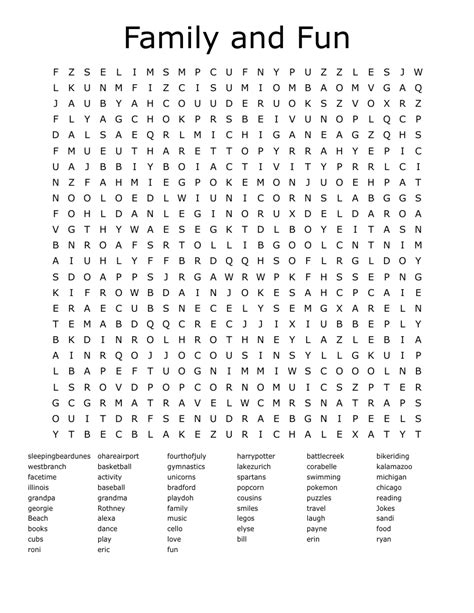 Family and Fun

F Z S E L I M S M P C U F N Y P U Z Z L E S J W
L K U N M F I Z C I S U M I O M B A O M V G A Q
J A U B Y A H C O U U D E R U O K S Z V O X R Z
F L Y A G C H O K P R S B E I V U N O P L Q C P
D A L S A E Q R L M I C H I G A N E A G Z Q H S
F M U E U T H A R E T T O P Y R R A H Y E P I C
U A J B B I Y B O I A C T I V I T Y P R R L C I
N Z F A H M I E G P O K E M O N J U O E H P A T
N O O L O E D L W I U N I C O R N S L A B G G S
F O H L D A N L E G I N O R U X D E L D A R O A
V G T H Y W A E S E G K T D L B O Y E I T A S N
B N R O A F S R T O L L I B G O O L C N T N I M
A I U H L Y F F B R D Q Q H S O F L R G L D O Y
S D O A P P S J R G A W R W P K F H S S E P N G
K I F R O W B D A I N J O K E S A H C P C A I E
E R A E C U B S N E C E L Y S E M G X A R E L N
T E M A B D Q Q C R E C J J I X I U B B E P L Y
B K D I N R O L H R O T H N E Y L A Z L E B I A
A I N R Q O J J O C O U S I N S Y L L G K U I P
L B A P E F T U O G N I M M I W S C O O O L N B
L S R O V D P O P C O R N O M U I C S Z P T E R
G C G R M A T R A V E L W C M R S N A T R A P S
O U I T D R F S E N U D R A E B G N I P E E L S
Y T B E C B L A K E Z U R I C H A L E X A T Y T

sleepingbeardunes
westbranch
facetime
illinois
grandpa
georgie
Beach
books
cubs
roni

ohareairport
basketball
activity
baseball
grandma
Rothney
alexa
dance
play
eric

fourthofjuly
gymnastics
unicorns
bradford
playdoh
family
music
cello
love
fun

harrypotter
lakezurich
spartans
popcorn
cousins
smiles
legos
elyse
bill

battlecreek
corabelle
swimming
pokemon
puzzles
travel
laugh
payne
erin

bikeriding
kalamazoo
michigan
chicago
reading
Jokes
sandi
food
ryan